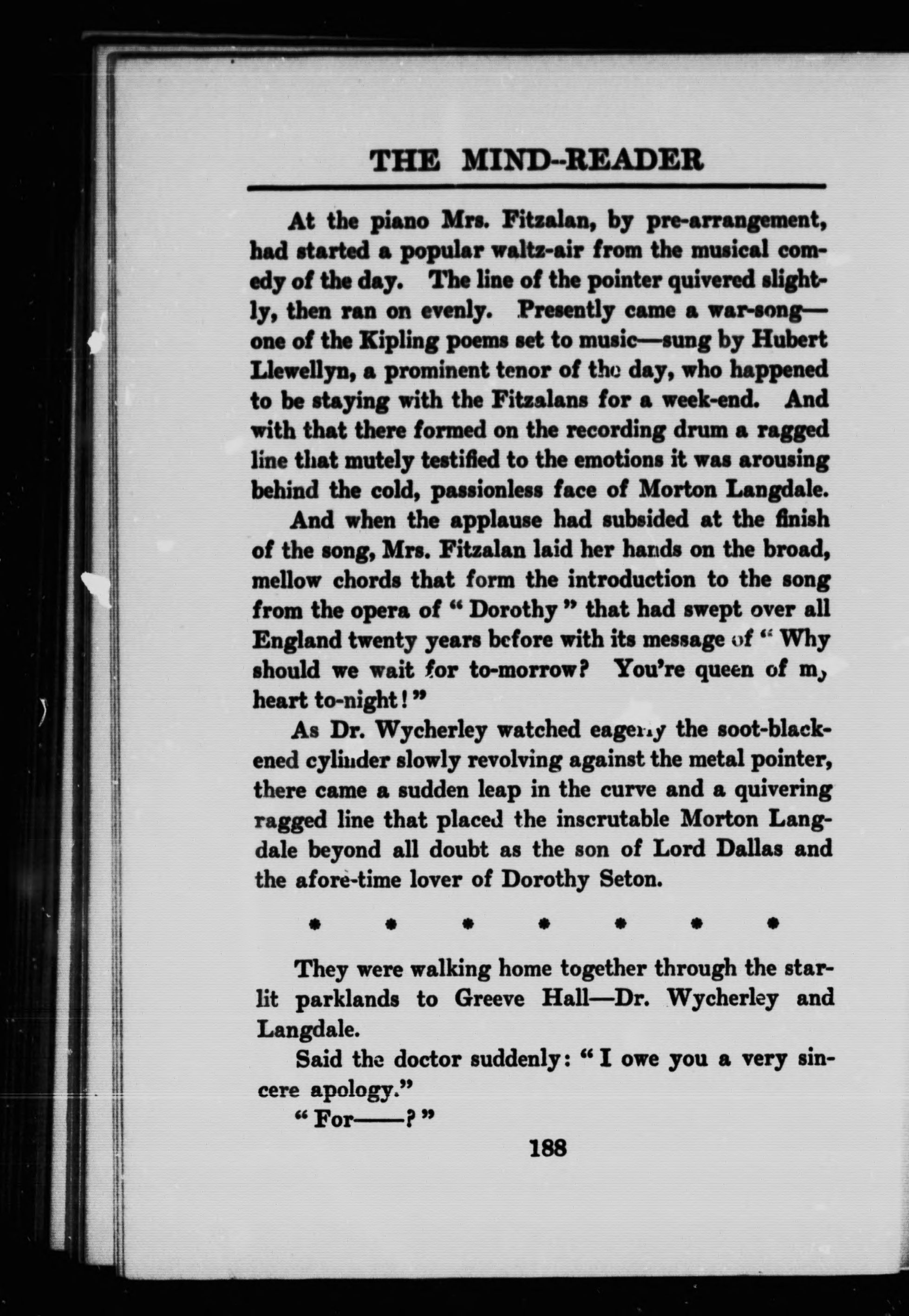 THE MIND-READER

At the piano Mrs. Fitzalan, by pre-arrangement, had started a popular waltz-air from the musical comedy of the day. The line of the pointer quivered slightly, then ran on evenly. Presently came a war-song—one of the Kipling poems set to music—sung by Hubert Llewellyn, a prominent tenor of the day, who happened to be staying with the Fitzalans for a week-end. And with that there formed on the recording drum a ragged line that mutely testified to the emotions it was arousing behind the cold, passionless face of Morton Langdale.

And when the applause had subsided at the finish of the song, Mrs. Fitzalan laid her hands on the broad, mellow chords that form the introduction to the song from the opera of "Dorothy" that had swept over all England twenty years before with its message of "Why should we wait for to-morrow? You're queen of my heart to-night!"

As Dr. Wycherley watched eagerly the soot-blackened cylinder slowly revolving against the metal pointer, there came a sudden leap in the curve and a quivering ragged line that placed the inscrutable Morton Langdale beyond all doubt as the son of Lord Dallas and the afore-time lover of Dorothy Seton.

* * * * * * *

They were walking home together through the starlit parklands to Greeve Hall—Dr. Wycherley and Langdale.

Said the doctor suddenly: "I owe you a very sincere apology."

"For——?"

188